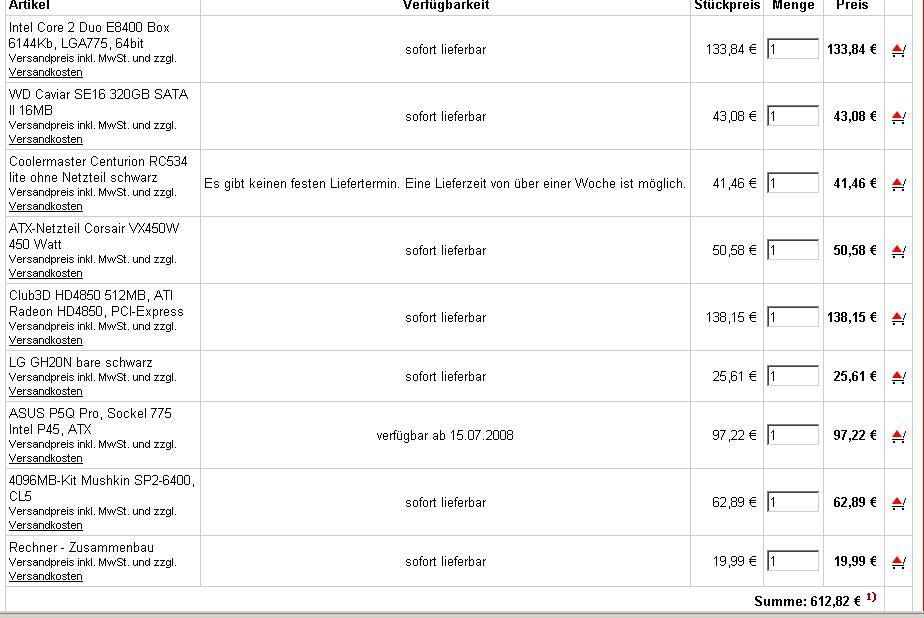 | Artikel | Verfügbarkeit | Stückpreis | Menge | Preis |
|---|---|---|---|---|
| Intel Core 2 Duo E8400 Box 6144Kb, LGA775, 64bit Versandpreis inkl. MwSt. und zzgl. Versandkosten | sofort lieferbar | 133,84 € | 1 | 133,84 € |
| WD Caviar SE16 320GB SATA II 16MB Versandpreis inkl. MwSt. und zzgl. Versandkosten | sofort lieferbar | 43,08 € | 1 | 43,08 € |
| Coolermaster Centurion RC534 lite ohne Netzteil schwarz Versandpreis inkl. MwSt. und zzgl. Versandkosten | Es gibt keinen festen Liefertermin. Eine Lieferzeit von über einer Woche ist möglich. | 41,46 € | 1 | 41,46 € |
| ATX-Netzteil Corsair VX450W 450 Watt Versandpreis inkl. MwSt. und zzgl. Versandkosten | sofort lieferbar | 50,58 € | 1 | 50,58 € |
| Club3D HD4850 512MB, ATI Radeon HD4850, PCI-Express Versandpreis inkl. MwSt. und zzgl. Versandkosten | sofort lieferbar | 138,15 € | 1 | 138,15 € |
| LG GH20N bare schwarz Versandpreis inkl. MwSt. und zzgl. Versandkosten | sofort lieferbar | 25,61 € | 1 | 25,61 € |
| ASUS P5Q Pro, Sockel 775 Intel P45, ATX Versandpreis inkl. MwSt. und zzgl. Versandkosten | verfügbar ab 15.07.2008 | 97,22 € | 1 | 97,22 € |
| 4096MB-Kit Mushkin SP2-6400, CL5 Versandpreis inkl. MwSt. und zzgl. Versandkosten | sofort lieferbar | 62,89 € | 1 | 62,89 € |
| Rechner - Zusammenbau Versandpreis inkl. MwSt. und zzgl. Versandkosten | sofort lieferbar | 19,99 € | 1 | 19,99 € |

Summe: 612,82 € $^{1)}$